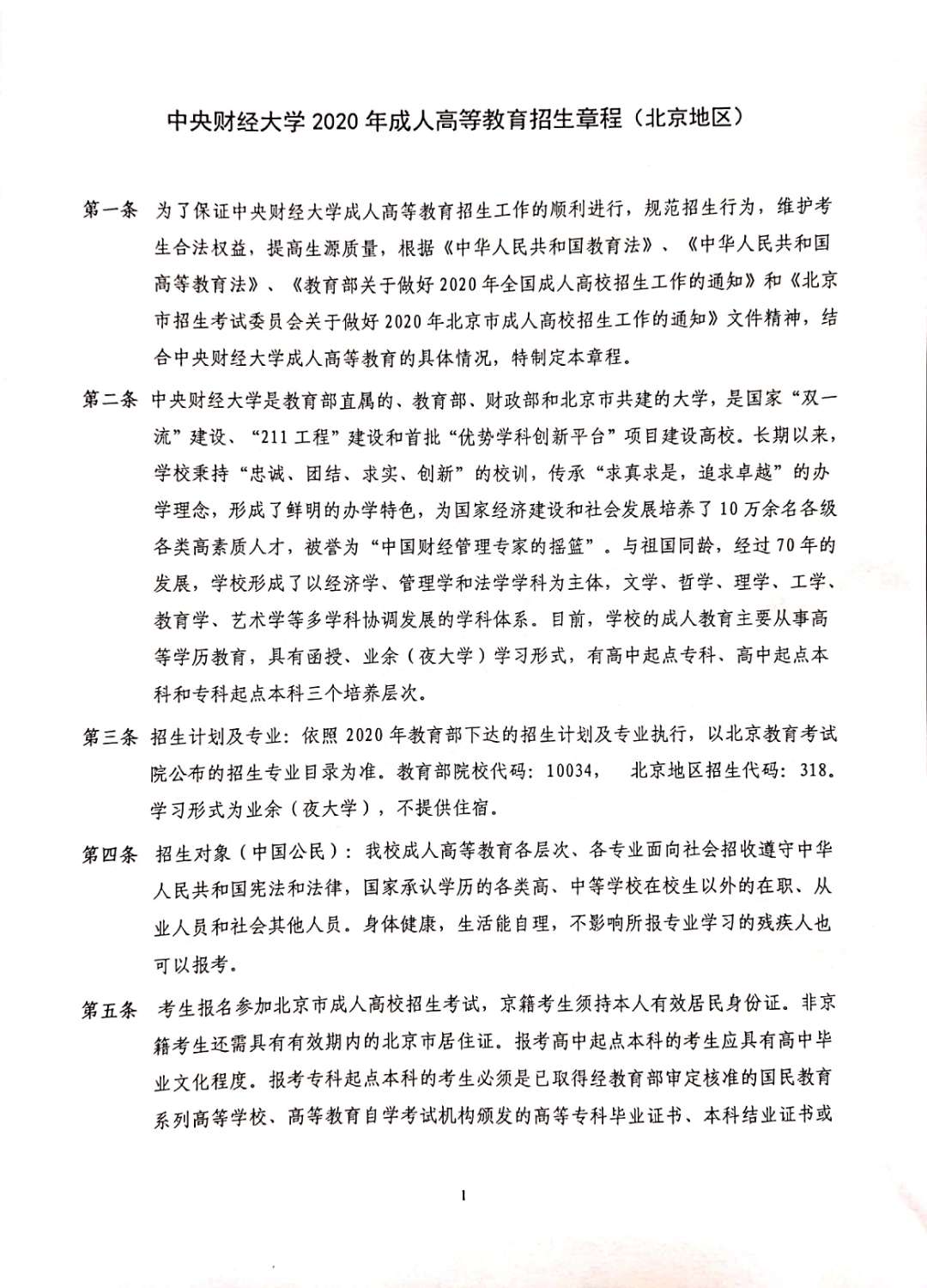 中央财经大学 2020 年成人高等教育招生章程（北京地区）

第一条 为了保证中央财经大学成人高等教育招生工作的顺利进行，规范招生行为，维护考生合法权益，提高生源质量，根据《中华人民共和国教育法》、《中华人民共和国高等教育法》、《教育部关于做好 2020 年全国成人高校招生工作的通知》和《北京市招生考试委员会关于做好 2020 年北京市成人高校招生工作的通知》文件精神，结合中央财经大学成人高等教育的具体情况，特制定本章程。

第二条 中央财经大学是教育部直属的、教育部、财政部和北京市共建的大学，是国家“双一流”建设、“211 工程”建设和首批“优势学科创新平台”项目建设高校。长期以来，学校秉持“忠诚、团结、求实、创新”的校训，传承“求真求是，追求卓越”的办学理念，形成了鲜明的办学特色，为国家经济建设和社会发展培养了 10 万余名各级各类高素质人才，被誉为“中国财经管理专家的摇篮”。与祖国同龄，经过 70 年的发展，学校形成了以经济学、管理学和法学学科为主体，文学、哲学、理学、工学、教育学、艺术学等多学科协调发展的学科体系。目前，学校的成人教育主要从事高等学历教育，具有函授、业余（夜大学）学习形式，有高中起点专科、高中起点本科和专科起点本科三个培养层次。

第三条 招生计划及专业：依照 2020 年教育部下达的招生计划及专业执行，以北京教育考试院公布的招生专业目录为准。教育部院校代码：10034， 北京地区招生代码：318。学习形式为业余（夜大学），不提供住宿。

第四条 招生对象（中国公民）：我校成人高等教育各层次、各专业面向社会招收遵守中华人民共和国宪法和法律，国家承认学历的各类高、中等学校在校生以外的在职、从业人员和社会其他人员。身体健康，生活能自理，不影响所报专业学习的残疾人也可以报考。

第五条 考生报名参加北京市成人高校招生考试，京籍考生须持本人有效居民身份证。非京籍考生还需具有有效期内的北京市居住证。报考高中起点本科的考生应具有高中毕业文化程度。报考专科起点本科的考生必须是已取得经教育部审定核准的国民教育系列高等学校、高等教育自学考试机构颁发的高等专科毕业证书、本科结业证书或

1